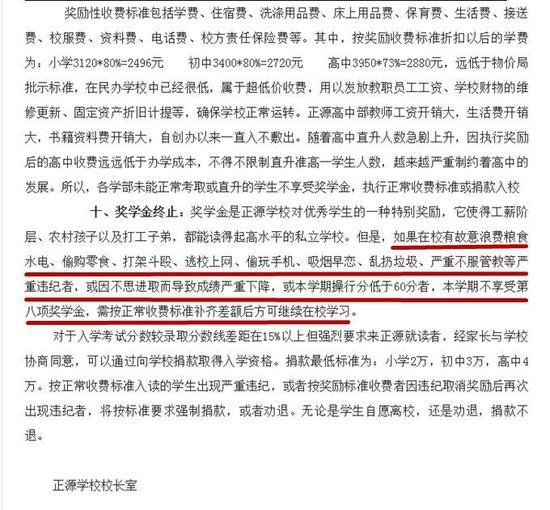 奖励性收费标准包括学费、住宿费、洗涤用品费、床上用品费、保育费、生活费、接送费、校服费、资料费、电话费、校方责任保险费等。其中，按奖励收费标准折扣以后的学费为：小学3120*80%=2496元　初中3400*80%=2720元　高中3950*73%=2880元，远低于物价局批示标准，在民办学校中已经很低，属于超低价收费，用以发放教职员工工资、学校财物的维修更新、固定资产折旧计提等，确保学校正常运转。正源高中部教师工资开销大，生活费开销大，书籍资料费开销大，自创办以来一直入不敷出。随着高中直升人数急剧上升，因执行奖励后的高中收费远远低于办学成本，不得不限制直升准高一学生人数，越来越严重制约着高中的发展。所以，各学部未能正常考取或直升的学生不享受奖学金，执行正常收费标准或捐款入校

十、奖学金终止：奖学金是正源学校对优秀学生的一种特别奖励，它使得工薪阶层、农村孩子以及打工子弟，都能读得起高水平的私立学校。但是，如果在校有故意浪费粮食水电、偷购零食、打架斗殴、逃校上网、偷玩手机、吸烟早恋、乱扔垃圾、严重不服管教等严重违纪者，或因不思进取而导致成绩严重下降，或本学期操行分低于60分者，本学期不享受第八项奖学金，需按正常收费标准补齐差额后方可继续在校学习。

对于入学考试分数较录取分数线差距在15%以上但强烈要求来正源就读者，经家长与学校协商同意，可以通过向学校捐款取得入学资格。捐款最低标准为：小学2万，初中3万，高中4万。按正常收费标准入读的学生出现严重违纪，或者按奖励标准收费者因违纪取消奖励后再次出现违纪者，将按标准要求强制捐款，或者劝退。无论是学生自愿离校，还是劝退，捐款不退。

正源学校校长室